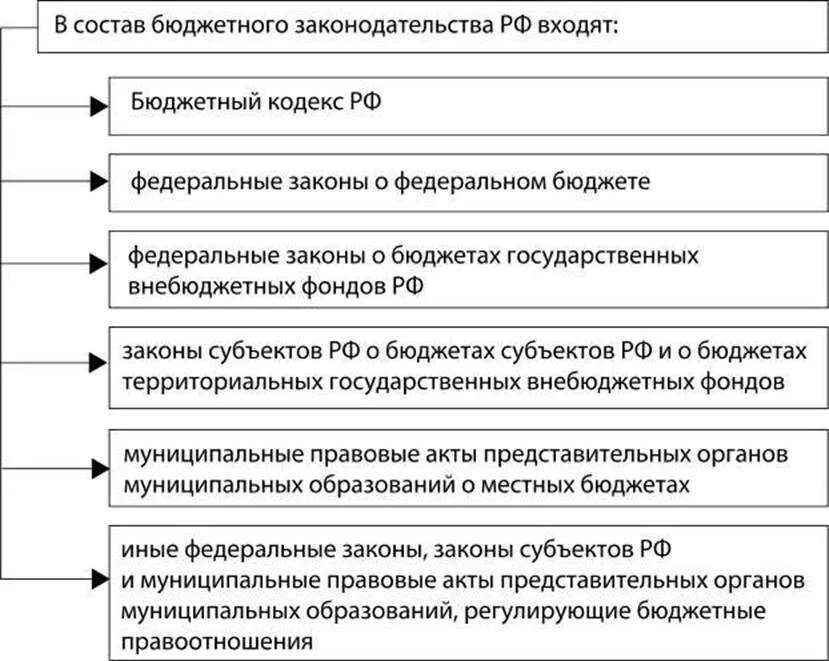 В состав бюджетного законодательства РФ входят:

Бюджетный кодекс РФ

федеральные законы о федеральном бюджете

федеральные законы о бюджетах государственных внебюджетных фондов РФ

законы субъектов РФ о бюджетах субъектов РФ и о бюджетах территориальных государственных внебюджетных фондов

муниципальные правовые акты представительных органов муниципальных образований о местных бюджетах

иные федеральные законы, законы субъектов РФ и муниципальные правовые акты представительных органов муниципальных образований, регулирующие бюджетные правоотношения